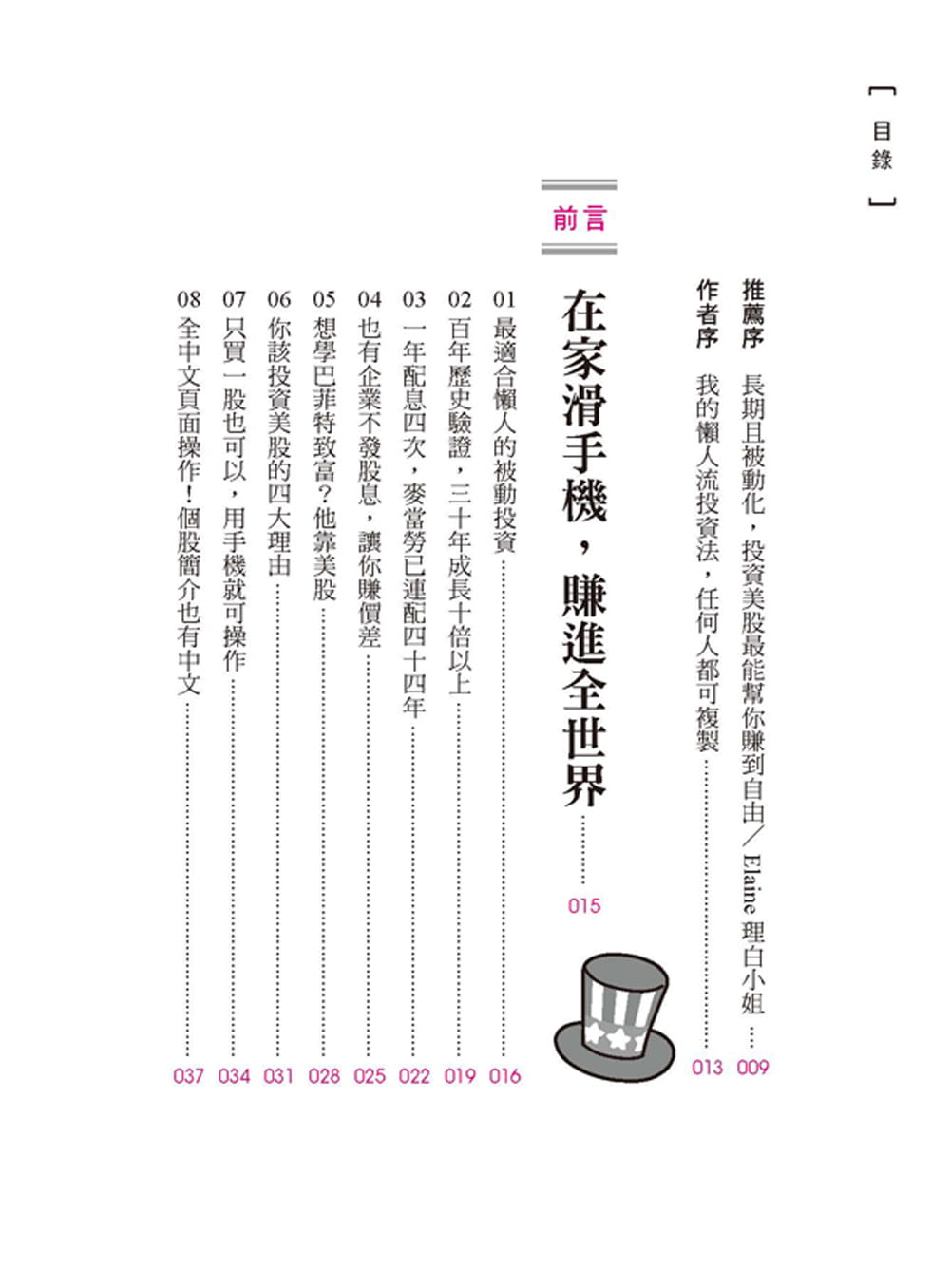 目錄

推薦序 長期且被動化，投資美股最能幫你賺到自由／Elaine理白小姐 009

作者序 我的懶人流投資法，任何人都可複製 013

前言

在家滑手機，賺進全世界 015

01 最適合懶人的被動投資 016

02 百年歷史驗證，三十年成長十倍以上 019

03 一年配息四次，麥當勞已連配四十四年 022

04 也有企業不發股息，讓你賺價差 025

05 想學巴菲特致富？他靠美股 028

06 你該投資美股的四大理由 031

07 只買一股也可以，用手機就可操作 034

08 全中文頁面操作！個股簡介也有中文 037